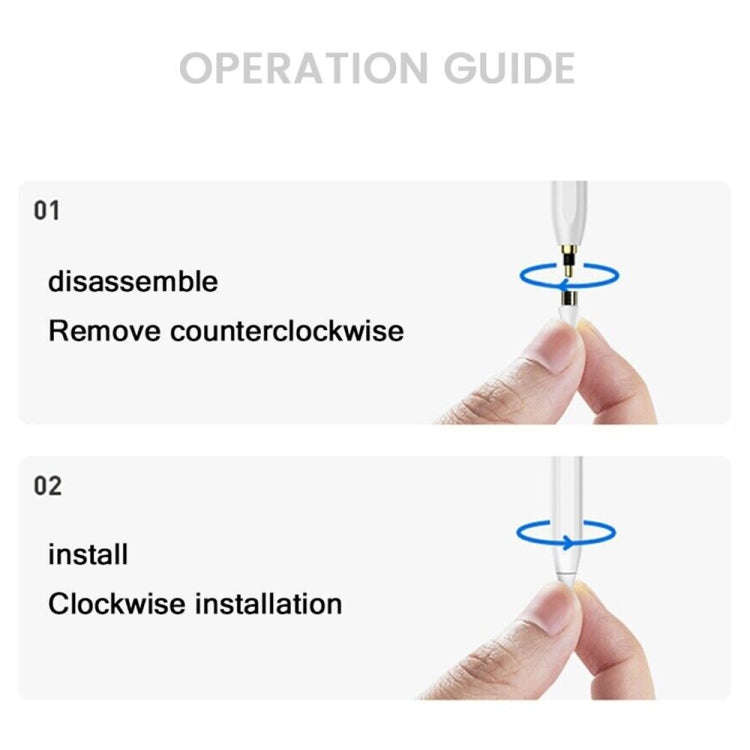 OPERATION GUIDE

01

disassemble

Remove counterclockwise

02

install

Clockwise installation